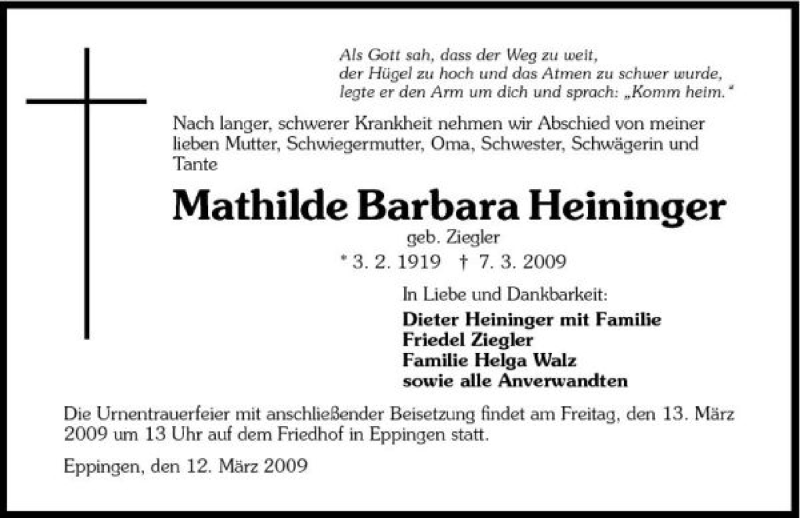 Als Gott sah, dass der Weg zu weit,
der Hügel zu hoch und das Atmen zu schwer wurde,
legte er den Arm um dich und sprach: „Komm heim."

Nach langer, schwerer Krankheit nehmen wir Abschied von meiner lieben Mutter, Schwiegermutter, Oma, Schwester, Schwägerin und Tante

Mathilde Barbara Heininger

geb. Ziegler

* 3. 2. 1919 † 7. 3. 2009

In Liebe und Dankbarkeit:

Dieter Heininger mit Familie
Friedel Ziegler
Familie Helga Walz
sowie alle Anverwandten

Die Urnentrauerfeier mit anschließender Beisetzung findet am Freitag, den 13. März 2009 um 13 Uhr auf dem Friedhof in Eppingen statt.

Eppingen, den 12. März 2009